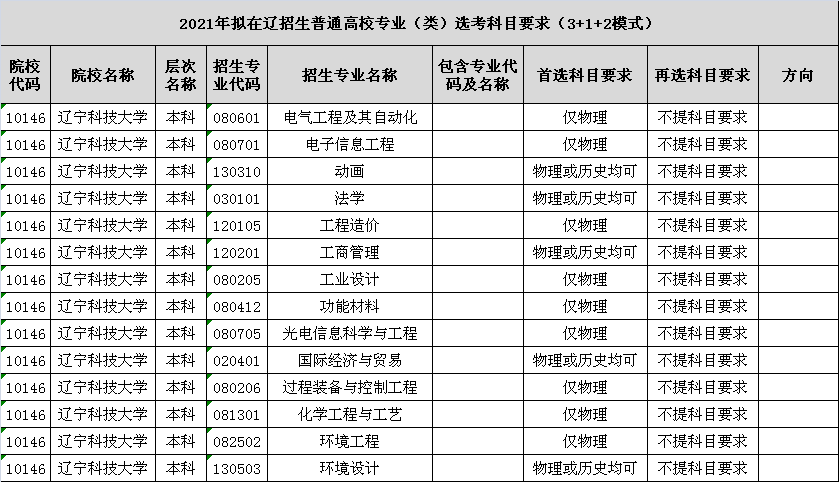 2021年拟在辽招生普通高校专业（类）选考科目要求（3+1+2模式）

| 院校代码 | 院校名称 | 层次名称 | 招生专业代码 | 招生专业名称 | 包含专业代码及名称 | 首选科目要求 | 再选科目要求 | 方向 |
|---|---|---|---|---|---|---|---|---|
| 10146 | 辽宁科技大学 | 本科 | 080601 | 电气工程及其自动化 | | 仅物理 | 不提科目要求 | |
| 10146 | 辽宁科技大学 | 本科 | 080701 | 电子信息工程 | | 仅物理 | 不提科目要求 | |
| 10146 | 辽宁科技大学 | 本科 | 130310 | 动画 | | 物理或历史均可 | 不提科目要求 | |
| 10146 | 辽宁科技大学 | 本科 | 030101 | 法学 | | 物理或历史均可 | 不提科目要求 | |
| 10146 | 辽宁科技大学 | 本科 | 120105 | 工程造价 | | 仅物理 | 不提科目要求 | |
| 10146 | 辽宁科技大学 | 本科 | 120201 | 工商管理 | | 物理或历史均可 | 不提科目要求 | |
| 10146 | 辽宁科技大学 | 本科 | 080205 | 工业设计 | | 仅物理 | 不提科目要求 | |
| 10146 | 辽宁科技大学 | 本科 | 080412 | 功能材料 | | 仅物理 | 不提科目要求 | |
| 10146 | 辽宁科技大学 | 本科 | 080705 | 光电信息科学与工程 | | 仅物理 | 不提科目要求 | |
| 10146 | 辽宁科技大学 | 本科 | 020401 | 国际经济与贸易 | | 物理或历史均可 | 不提科目要求 | |
| 10146 | 辽宁科技大学 | 本科 | 080206 | 过程装备与控制工程 | | 仅物理 | 不提科目要求 | |
| 10146 | 辽宁科技大学 | 本科 | 081301 | 化学工程与工艺 | | 仅物理 | 不提科目要求 | |
| 10146 | 辽宁科技大学 | 本科 | 082502 | 环境工程 | | 仅物理 | 不提科目要求 | |
| 10146 | 辽宁科技大学 | 本科 | 130503 | 环境设计 | | 物理或历史均可 | 不提科目要求 | |